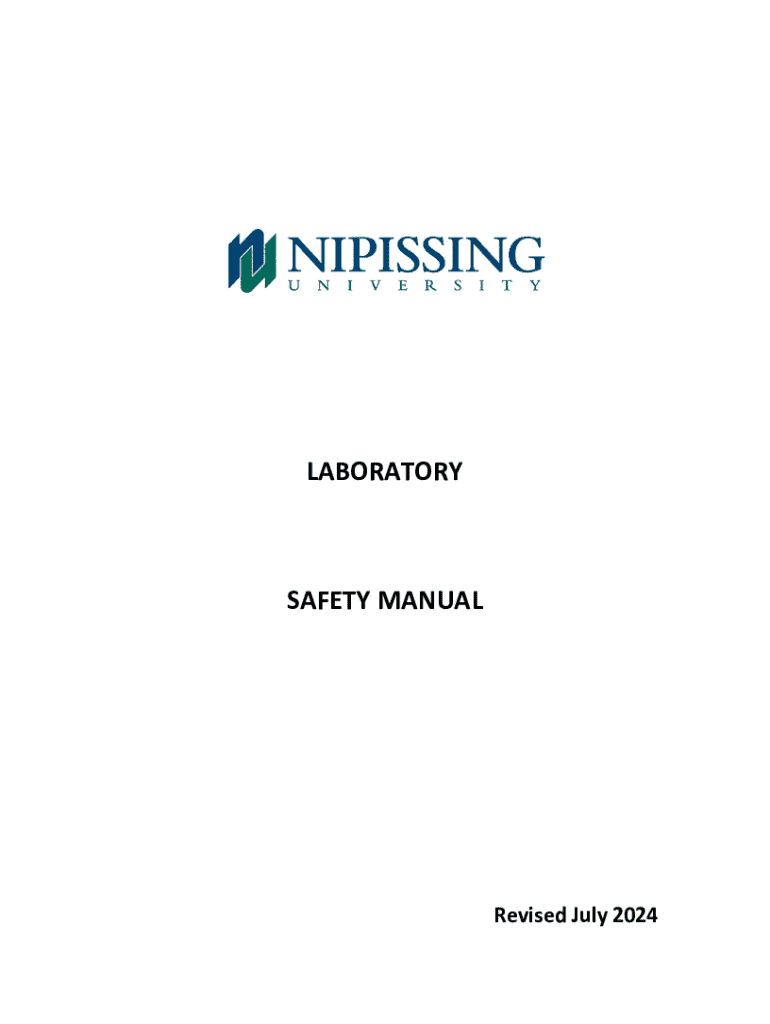 NIPISSING
UNIVERSITY

LABORATORY

SAFETY MANUAL

Revised July 2024